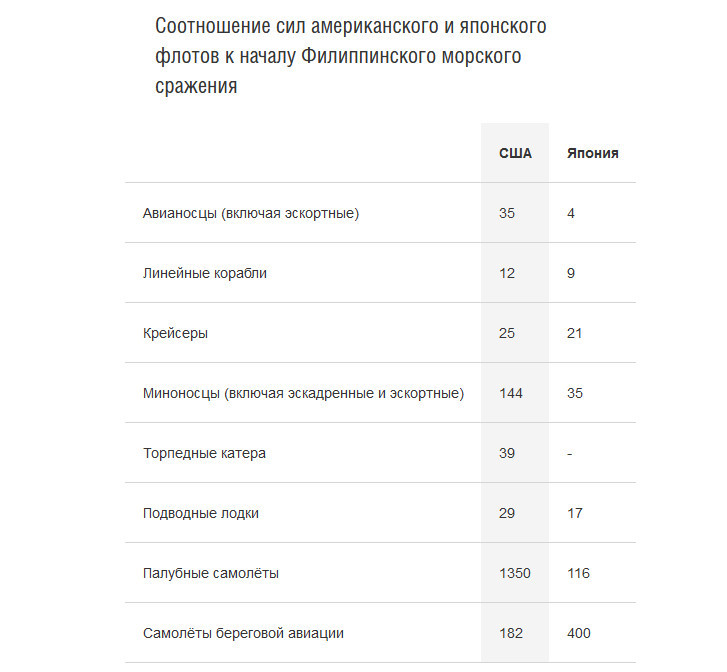 Соотношение сил американского и японского флотов к началу Филиппинского морского сражения

| | США | Япония |
|---|---|---|
| Авианосцы (включая эскортные) | 35 | 4 |
| Линейные корабли | 12 | 9 |
| Крейсеры | 25 | 21 |
| Миноносцы (включая эскадренные и эскортные) | 144 | 35 |
| Торпедные катера | 39 | - |
| Подводные лодки | 29 | 17 |
| Палубные самолёты | 1350 | 116 |
| Самолёты береговой авиации | 182 | 400 |